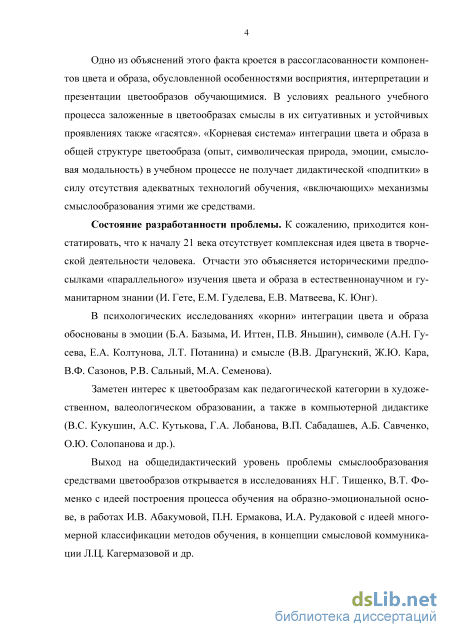 4

Одно из объяснений этого факта кроется в рассогласованности компонентов цвета и образа, обусловленной особенностями восприятия, интерпретации и презентации цветообразов обучающимися. В условиях реального учебного процесса заложенные в цветообразах смыслы в их ситуативных и устойчивых проявлениях также «гасятся». «Корневая система» интеграции цвета и образа в общей структуре цветообраза (опыт, символическая природа, эмоции, смысловая модальность) в учебном процессе не получает дидактической «подпитки» в силу отсутствия адекватных технологий обучения, «включающих» механизмы смыслообразования этими же средствами.

**Состояние разработанности проблемы.** К сожалению, приходится констатировать, что к началу 21 века отсутствует комплексная идея цвета в творческой деятельности человека. Отчасти это объясняется историческими предпосылками «параллельного» изучения цвета и образа в естественнонаучном и гуманитарном знании (И. Гете, Е.М. Гуделева, Е.В. Матвеева, К. Юнг).

В психологических исследованиях «корни» интеграции цвета и образа обоснованы в эмоции (Б.А. Базыма, И. Иттен, П.В. Яньшин), символе (А.Н. Гусева, Е.А. Колтунова, Л.Т. Потанина) и смысле (В.В. Драгунский, Ж.Ю. Кара, В.Ф. Сазонов, Р.В. Сальный, М.А. Семенова).

Заметен интерес к цветообразам как педагогической категории в художественном, валеологическом образовании, а также в компьютерной дидактике (В.С. Кукушин, А.С. Кутькова, Г.А. Лобанова, В.П. Сабадашев, А.Б. Савченко, О.Ю. Солопанова и др.).

Выход на общедидактический уровень проблемы смыслообразования средствами цветообразов открывается в исследованиях Н.Г. Тищенко, В.Т. Фоменко с идеей построения процесса обучения на образно-эмоциональной основе, в работах И.В. Абакумовой, П.Н. Ермакова, И.А. Рудаковой с идеей многомерной классификации методов обучения, в концепции смысловой коммуникации Л.Ц. Кагермазовой и др.

dsLib.net
библиотека диссертаций